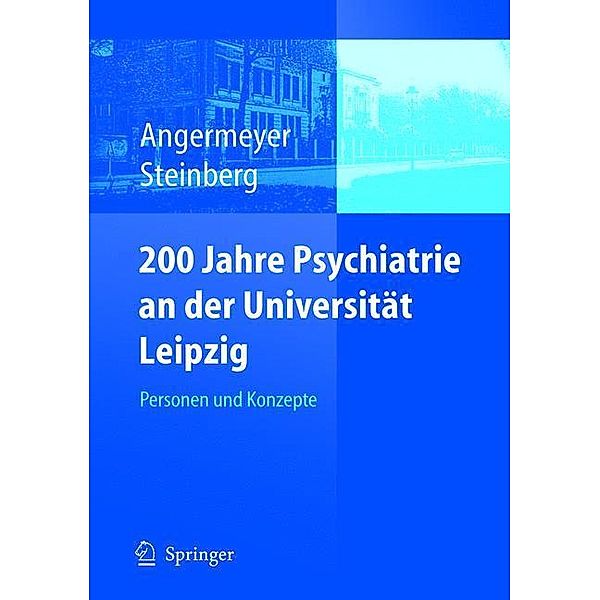 Angermeyer
Steinberg

200 Jahre Psychiatrie an der Universität Leipzig

Personen und Konzepte

Springer